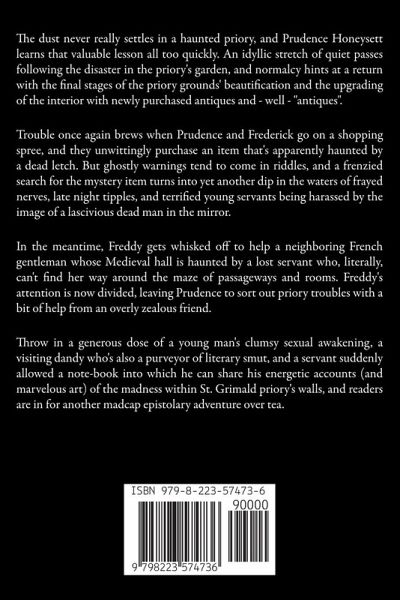 The dust never really settles in a haunted priory, and Prudence Honeysett learns that valuable lesson all too quickly. An idyllic stretch of quiet passes following the disaster in the priory's garden, and normalcy hints at a return with the final stages of the priory grounds' beautification and the upgrading of the interior with newly purchased antiques and - well - "antiques".

Trouble once again brews when Prudence and Frederick go on a shopping spree, and they unwittingly purchase an item that's apparently haunted by a dead letch. But ghostly warnings tend to come in riddles, and a frenzied search for the mystery item turns into yet another dip in the waters of frayed nerves, late night tipples, and terrified young servants being harassed by the image of a lascivious dead man in the mirror.

In the meantime, Freddy gets whisked off to help a neighboring French gentleman whose Medieval hall is haunted by a lost servant who, literally, can't find her way around the maze of passageways and rooms. Freddy's attention is now divided, leaving Prudence to sort out priory troubles with a bit of help from an overly zealous friend.

Throw in a generous dose of a young man's clumsy sexual awakening, a visiting dandy who's also a purveyor of literary smut, and a servant suddenly allowed a note-book into which he can share his energetic accounts (and marvelous art) of the madness within St. Grimald priory's walls, and readers are in for another madcap epistolary adventure over tea.

ISBN 979-8-223-57473-6
90000
9 798223 574736